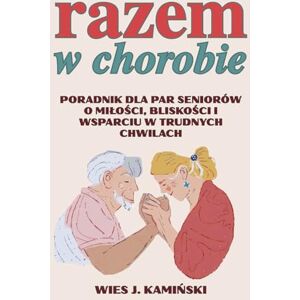 razem
w chorobie

PORADNIK DLA PAR SENIORÓW O MIŁOŚCI, BLISKOŚCI I WSPARCIU W TRUDNYCH CHWILACH

WIES J. KAMIŃSKI